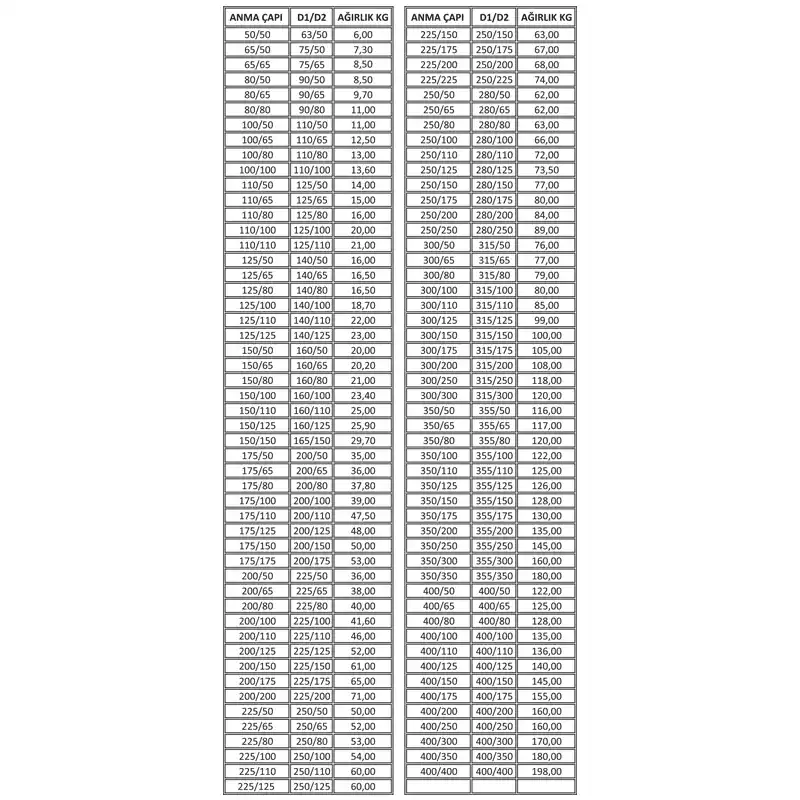 | ANMA ÇAPI | D1/D2 | AĞIRLIK KG |
|---|---|---|
| 50/50 | 63/50 | 6,00 |
| 65/50 | 75/50 | 7,30 |
| 65/65 | 75/65 | 8,50 |
| 80/50 | 90/50 | 8,50 |
| 80/65 | 90/65 | 9,70 |
| 80/80 | 90/80 | 11,00 |
| 100/50 | 110/50 | 11,00 |
| 100/65 | 110/65 | 12,50 |
| 100/80 | 110/80 | 13,00 |
| 100/100 | 110/100 | 13,60 |
| 110/50 | 125/50 | 14,00 |
| 110/65 | 125/65 | 15,00 |
| 110/80 | 125/80 | 16,00 |
| 110/100 | 125/100 | 20,00 |
| 110/110 | 125/110 | 21,00 |
| 125/50 | 140/50 | 16,00 |
| 125/65 | 140/65 | 16,50 |
| 125/80 | 140/80 | 16,50 |
| 125/100 | 140/100 | 18,70 |
| 125/110 | 140/110 | 22,00 |
| 125/125 | 140/125 | 23,00 |
| 150/50 | 160/50 | 20,00 |
| 150/65 | 160/65 | 20,20 |
| 150/80 | 160/80 | 21,00 |
| 150/100 | 160/100 | 23,40 |
| 150/110 | 160/110 | 25,00 |
| 150/125 | 160/125 | 25,90 |
| 150/150 | 165/150 | 29,70 |
| 175/50 | 200/50 | 35,00 |
| 175/65 | 200/65 | 36,00 |
| 175/80 | 200/80 | 37,80 |
| 175/100 | 200/100 | 39,00 |
| 175/110 | 200/110 | 47,50 |
| 175/125 | 200/125 | 48,00 |
| 175/150 | 200/150 | 50,00 |
| 175/175 | 200/175 | 53,00 |
| 200/50 | 225/50 | 36,00 |
| 200/65 | 225/65 | 38,00 |
| 200/80 | 225/80 | 40,00 |
| 200/100 | 225/100 | 41,60 |
| 200/110 | 225/110 | 46,00 |
| 200/125 | 225/125 | 52,00 |
| 200/150 | 225/150 | 61,00 |
| 200/175 | 225/175 | 65,00 |
| 200/200 | 225/200 | 71,00 |
| 225/50 | 250/50 | 50,00 |
| 225/65 | 250/65 | 52,00 |
| 225/80 | 250/80 | 53,00 |
| 225/100 | 250/100 | 54,00 |
| 225/110 | 250/110 | 60,00 |
| 225/125 | 250/125 | 60,00 |

| ANMA ÇAPI | D1/D2 | AĞIRLIK KG |
|---|---|---|
| 225/150 | 250/150 | 63,00 |
| 225/175 | 250/175 | 67,00 |
| 225/200 | 250/200 | 68,00 |
| 225/225 | 250/225 | 74,00 |
| 250/50 | 280/50 | 62,00 |
| 250/65 | 280/65 | 62,00 |
| 250/80 | 280/80 | 63,00 |
| 250/100 | 280/100 | 66,00 |
| 250/110 | 280/110 | 72,00 |
| 250/125 | 280/125 | 73,50 |
| 250/150 | 280/150 | 77,00 |
| 250/175 | 280/175 | 80,00 |
| 250/200 | 280/200 | 84,00 |
| 250/250 | 280/250 | 89,00 |
| 300/50 | 315/50 | 76,00 |
| 300/65 | 315/65 | 77,00 |
| 300/80 | 315/80 | 79,00 |
| 300/100 | 315/100 | 80,00 |
| 300/110 | 315/110 | 85,00 |
| 300/125 | 315/125 | 99,00 |
| 300/150 | 315/150 | 100,00 |
| 300/175 | 315/175 | 105,00 |
| 300/200 | 315/200 | 108,00 |
| 300/250 | 315/250 | 118,00 |
| 300/300 | 315/300 | 120,00 |
| 350/50 | 355/50 | 116,00 |
| 350/65 | 355/65 | 117,00 |
| 350/80 | 355/80 | 120,00 |
| 350/100 | 355/100 | 122,00 |
| 350/110 | 355/110 | 125,00 |
| 350/125 | 355/125 | 126,00 |
| 350/150 | 355/150 | 128,00 |
| 350/175 | 355/175 | 130,00 |
| 350/200 | 355/200 | 135,00 |
| 350/250 | 355/250 | 145,00 |
| 350/300 | 355/300 | 160,00 |
| 350/350 | 355/350 | 180,00 |
| 400/50 | 400/50 | 122,00 |
| 400/65 | 400/65 | 125,00 |
| 400/80 | 400/80 | 128,00 |
| 400/100 | 400/100 | 135,00 |
| 400/110 | 400/110 | 136,00 |
| 400/125 | 400/125 | 140,00 |
| 400/150 | 400/150 | 145,00 |
| 400/175 | 400/175 | 155,00 |
| 400/200 | 400/200 | 160,00 |
| 400/250 | 400/250 | 160,00 |
| 400/300 | 400/300 | 170,00 |
| 400/350 | 400/350 | 180,00 |
| 400/400 | 400/400 | 198,00 |
| | | |